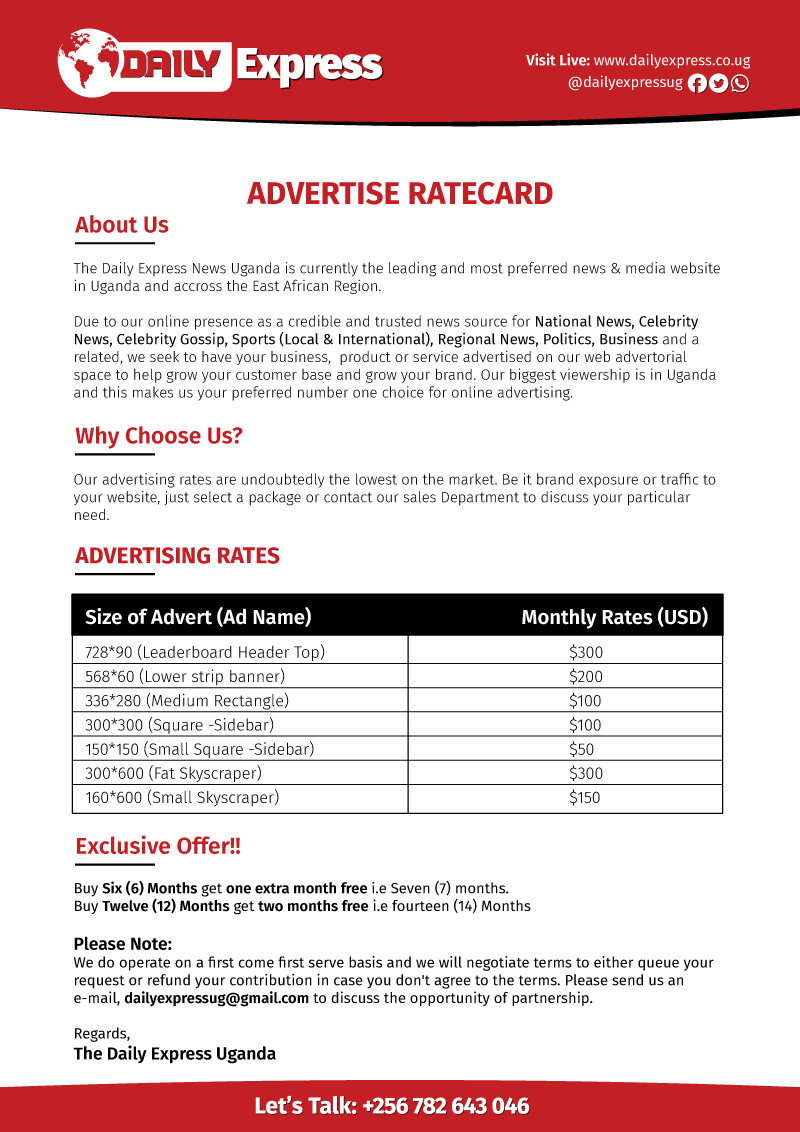 DAILY Express

Visit Live: www.dailyexpress.co.ug
@dailyexpressug

ADVERTISE RATECARD

About Us

The Daily Express News Uganda is currently the leading and most preferred news & media website in Uganda and accross the East African Region.

Due to our online presence as a credible and trusted news source for National News, Celebrity News, Celebrity Gossip, Sports (Local & International), Regional News, Politics, Business and a related, we seek to have your business, product or service advertised on our web advertorial space to help grow your customer base and grow your brand. Our biggest viewership is in Uganda and this makes us your preferred number one choice for online advertising.

Why Choose Us?

Our advertising rates are undoubtedly the lowest on the market. Be it brand exposure or traffic to your website, just select a package or contact our sales Department to discuss your particular need.

ADVERTISING RATES

| Size of Advert (Ad Name) | Monthly Rates (USD) |
|---|---|
| 728*90 (Leaderboard Header Top) | $300 |
| 568*60 (Lower strip banner) | $200 |
| 336*280 (Medium Rectangle) | $100 |
| 300*300 (Square -Sidebar) | $100 |
| 150*150 (Small Square -Sidebar) | $50 |
| 300*600 (Fat Skyscraper) | $300 |
| 160*600 (Small Skyscraper) | $150 |

Exclusive Offer!!

Buy Six (6) Months get one extra month free i.e Seven (7) months.
Buy Twelve (12) Months get two months free i.e fourteen (14) Months

Please Note:
We do operate on a first come first serve basis and we will negotiate terms to either queue your request or refund your contribution in case you don't agree to the terms. Please send us an e-mail, dailyexpressug@gmail.com to discuss the opportunity of partnership.

Regards,
The Daily Express Uganda

Let's Talk: +256 782 643 046